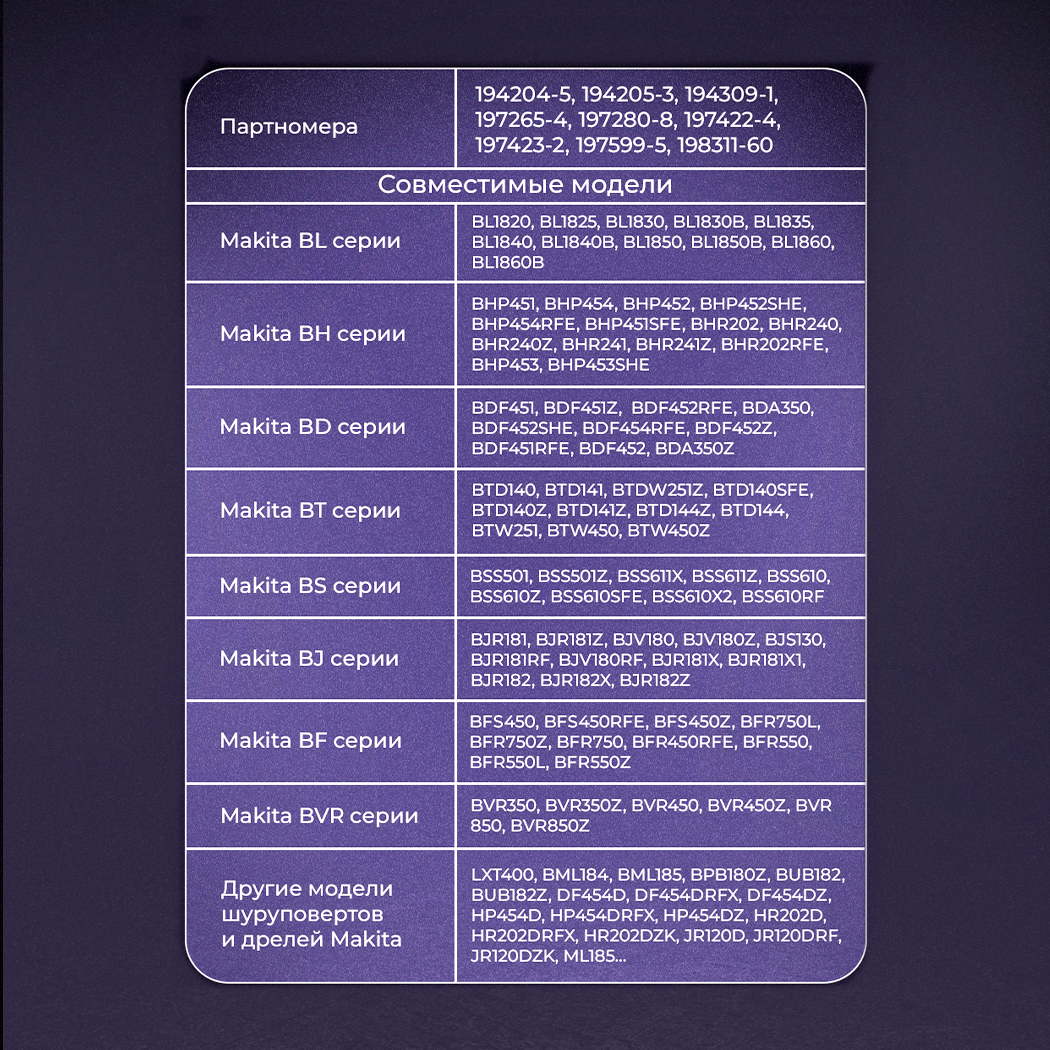 | Партномера | 194204-5, 194205-3, 194309-1, 197265-4, 197280-8, 197422-4, 197423-2, 197599-5, 198311-60 |
|---|---|
| Совместимые модели | |
| Makita BL серии | BL1820, BL1825, BL1830, BL1830B, BL1835, BL1840, BL1840B, BL1850, BL1850B, BL1860, BL1860B |
| Makita BH серии | BHP451, BHP454, BHP452, BHP452SHE, BHP454RFE, BHP451SFE, BHR202, BHR240, BHR240Z, BHR241, BHR241Z, BHR202RFE, BHP453, BHP453SHE |
| Makita BD серии | BDF451, BDF451Z, BDF452RFE, BDA350, BDF452SHE, BDF454RFE, BDF452Z, BDF451RFE, BDF452, BDA350Z |
| Makita BT серии | BTD140, BTD141, BTDW251Z, BTD140SFE, BTD140Z, BTD141Z, BTD144Z, BTD144, BTW251, BTW450, BTW450Z |
| Makita BS серии | BSS501, BSS501Z, BSS611X, BSS611Z, BSS610, BSS610Z, BSS610SFE, BSS610X2, BSS610RF |
| Makita BJ серии | BJR181, BJR181Z, BJV180, BJV180Z, BJS130, BJR181RF, BJV180RF, BJR181X, BJR181X1, BJR182, BJR182X, BJR182Z |
| Makita BF серии | BFS450, BFS450RFE, BFS450Z, BFR750L, BFR750Z, BFR750, BFR450RFE, BFR550, BFR550L, BFR550Z |
| Makita BVR серии | BVR350, BVR350Z, BVR450, BVR450Z, BVR 850, BVR850Z |
| Другие модели шуруповертов и дрелей Makita | LXT400, BML184, BML185, BPB180Z, BUB182, BUB182Z, DF454D, DF454DRFX, DF454DZ, HP454D, HP454DRFX, HP454DZ, HR202D, HR202DRFX, HR202DZK, JR120D, JR120DRF, JR120DZK, ML185... |